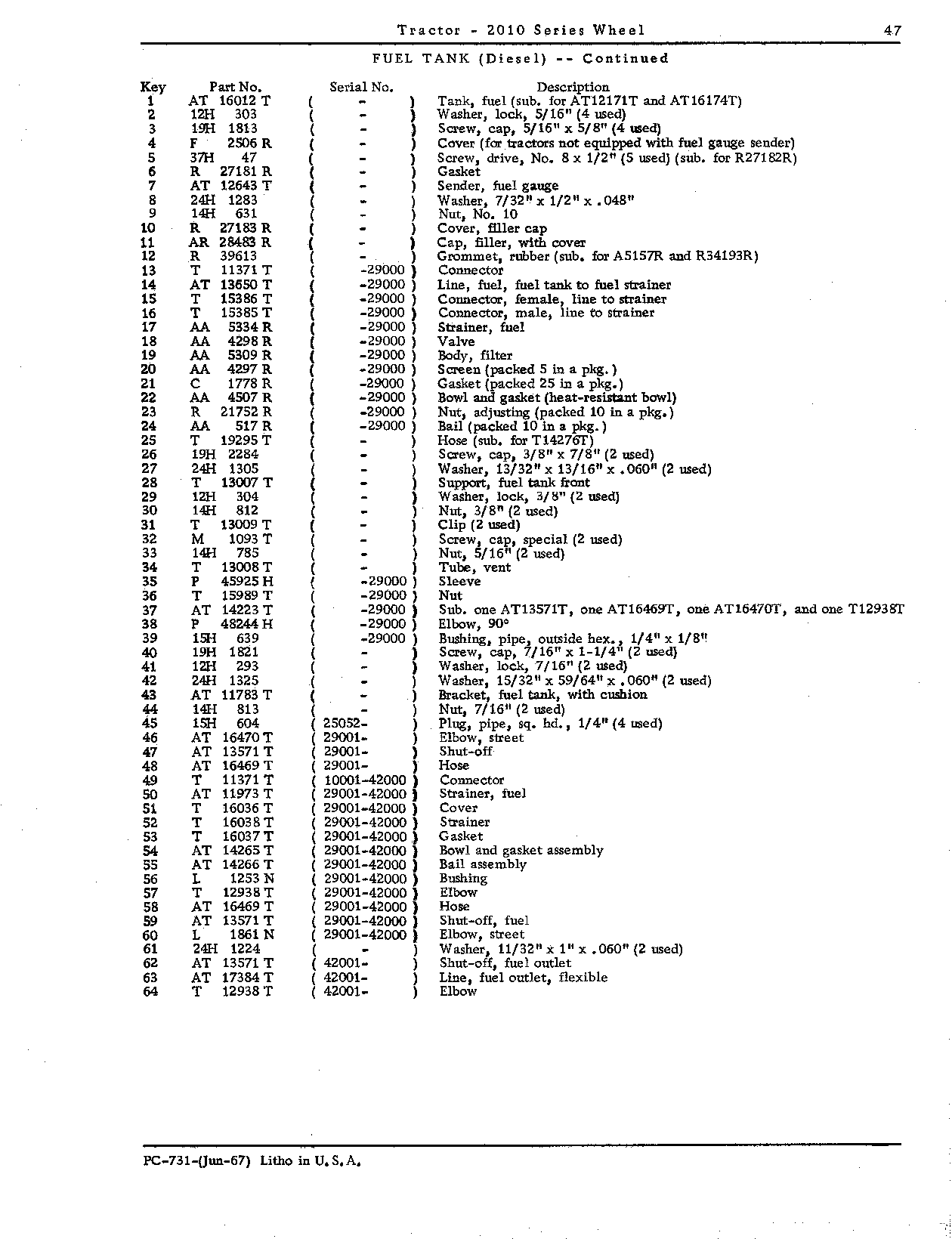 Tractor - 2010 Series Wheel 47

FUEL TANK (Diesel) -- Continued

| Key | Part No. | Serial No. | Description |
|---|---|---|---|
| 1 | AT 16012 T | ( - ) | Tank, fuel (sub. for AT12171T and AT16174T) |
| 2 | 12H 303 | ( - ) | Washer, lock, 5/16" (4 used) |
| 3 | 19H 1813 | ( - ) | Screw, cap, 5/16" x 5/8" (4 used) |
| 4 | F 2506 R | ( - ) | Cover (for tractors not equipped with fuel gauge sender) |
| 5 | 37H 47 | ( - ) | Screw, drive, No. 8 x 1/2" (5 used) (sub. for R27182R) |
| 6 | R 27181 R | ( - ) | Gasket |
| 7 | AT 12643 T | ( - ) | Sender, fuel gauge |
| 8 | 24H 1283 | ( - ) | Washer, 7/32" x 1/2" x .048" |
| 9 | 14H 631 | ( - ) | Nut, No. 10 |
| 10 | R 27183 R | ( - ) | Cover, filler cap |
| 11 | AR 28483 R | ( - ) | Cap, filler, with cover |
| 12 | R 39613 | ( - ) | Grommet, rubber (sub. for A5157R and R34193R) |
| 13 | T 11371 T | ( -29000 ) | Connector |
| 14 | AT 13650 T | ( -29000 ) | Line, fuel, fuel tank to fuel strainer |
| 15 | T 15386 T | ( -29000 ) | Connector, female, line to strainer |
| 16 | T 15385 T | ( -29000 ) | Connector, male, line to strainer |
| 17 | AA 5334 R | ( -29000 ) | Strainer, fuel |
| 18 | AA 4298 R | ( -29000 ) | Valve |
| 19 | AA 5309 R | ( -29000 ) | Body, filter |
| 20 | AA 4297 R | ( -29000 ) | Screen (packed 5 in a pkg.) |
| 21 | C 1778 R | ( -29000 ) | Gasket (packed 25 in a pkg.) |
| 22 | AA 4507 R | ( -29000 ) | Bowl and gasket (heat-resistant bowl) |
| 23 | R 21752 R | ( -29000 ) | Nut, adjusting (packed 10 in a pkg.) |
| 24 | AA 517 R | ( -29000 ) | Bail (packed 10 in a pkg.) |
| 25 | T 19295 T | ( - ) | Hose (sub. for T14276T) |
| 26 | 19H 2284 | ( - ) | Screw, cap, 3/8" x 7/8" (2 used) |
| 27 | 24H 1305 | ( - ) | Washer, 13/32" x 13/16" x .060" (2 used) |
| 28 | T 13007 T | ( - ) | Support, fuel tank front |
| 29 | 12H 304 | ( - ) | Washer, lock, 3/8" (2 used) |
| 30 | 14H 812 | ( - ) | Nut, 3/8" (2 used) |
| 31 | T 13009 T | ( - ) | Clip (2 used) |
| 32 | M 1093 T | ( - ) | Screw, cap, special (2 used) |
| 33 | 14H 785 | ( - ) | Nut, 5/16" (2 used) |
| 34 | T 13008 T | ( - ) | Tube, vent |
| 35 | P 45925 H | ( -29000 ) | Sleeve |
| 36 | T 15989 T | ( -29000 ) | Nut |
| 37 | AT 14223 T | ( -29000 ) | Sub. one AT13571T, one AT16469T, one AT16470T, and one T12938T |
| 38 | P 48244 H | ( -29000 ) | Elbow, 90° |
| 39 | 15H 639 | ( -29000 ) | Bushing, pipe, outside hex., 1/4" x 1/8" |
| 40 | 19H 1821 | ( - ) | Screw, cap, 7/16" x 1-1/4" (2 used) |
| 41 | 12H 293 | ( - ) | Washer, lock, 7/16" (2 used) |
| 42 | 24H 1325 | ( - ) | Washer, 15/32" x 59/64" x .060" (2 used) |
| 43 | AT 11783 T | ( - ) | Bracket, fuel tank, with cushion |
| 44 | 14H 813 | ( - ) | Nut, 7/16" (2 used) |
| 45 | 15H 604 | ( 25052- ) | Plug, pipe, sq. hd., 1/4" (4 used) |
| 46 | AT 16470 T | ( 29001- ) | Elbow, street |
| 47 | AT 13571 T | ( 29001- ) | Shut-off |
| 48 | AT 16469 T | ( 29001- ) | Hose |
| 49 | T 11371 T | ( 10001-42000 ) | Connector |
| 50 | AT 11973 T | ( 29001-42000 ) | Strainer, fuel |
| 51 | T 16036 T | ( 29001-42000 ) | Cover |
| 52 | T 16038 T | ( 29001-42000 ) | Strainer |
| 53 | T 16037 T | ( 29001-42000 ) | Gasket |
| 54 | AT 14265 T | ( 29001-42000 ) | Bowl and gasket assembly |
| 55 | AT 14266 T | ( 29001-42000 ) | Bail assembly |
| 56 | L 1253 N | ( 29001-42000 ) | Bushing |
| 57 | T 12938 T | ( 29001-42000 ) | Elbow |
| 58 | AT 16469 T | ( 29001-42000 ) | Hose |
| 59 | AT 13571 T | ( 29001-42000 ) | Shut-off, fuel |
| 60 | L 1861 N | ( 29001-42000 ) | Elbow, street |
| 61 | 24H 1224 | ( - ) | Washer, 11/32" x 1" x .060" (2 used) |
| 62 | AT 13571 T | ( 42001- ) | Shut-off, fuel outlet |
| 63 | AT 17384 T | ( 42001- ) | Line, fuel outlet, flexible |
| 64 | T 12938 T | ( 42001- ) | Elbow |

PC-731-(Jun-67) Litho in U.S.A.